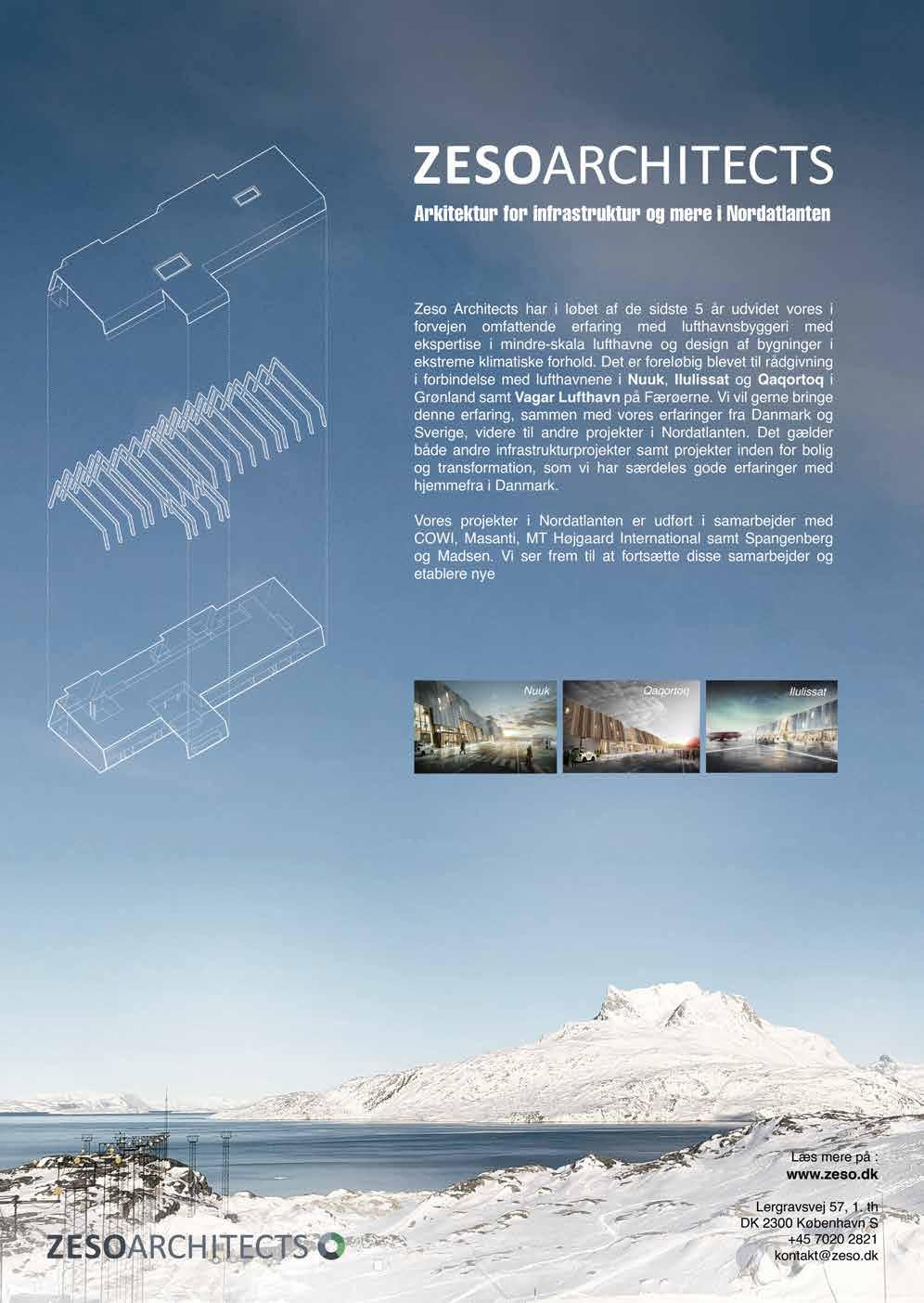 ZESOARCHITECTS

Arkitektur for infrastruktur og mere i Nordatlanten

Zeso Architects har i løbet af de sidste 5 år udvidet vores i forvejen omfattende erfaring med lufthavnsbyggeri med ekspertise i mindre-skala lufthavne og design af bygninger i ekstreme klimatiske forhold. Det er foreløbig blevet til rådgivning i forbindelse med lufthavnene i Nuuk, Ilulissat og Qaqortoq i Grønland samt Vagar Lufthavn på Færøerne. Vi vil gerne bringe denne erfaring, sammen med vores erfaringer fra Danmark og Sverige, videre til andre projekter i Nordatlanten. Det gælder både andre infrastrukturprojekter samt projekter inden for bolig og transformation, som vi har særdeles gode erfaringer med hjemmefra i Danmark.

Vores projekter i Nordatlanten er udført i samarbejder med COWI, Masanti, MT Højgaard International samt Spangenberg og Madsen. Vi ser frem til at fortsætte disse samarbejder og etablere nye

Nuuk

Qaqortoq

Ilulissat

Læs mere på :
www.zeso.dk

Lergravsvej 57, 1. th
DK 2300 København S
+45 7020 2821
kontakt@zeso.dk

ZESOARCHITECTS